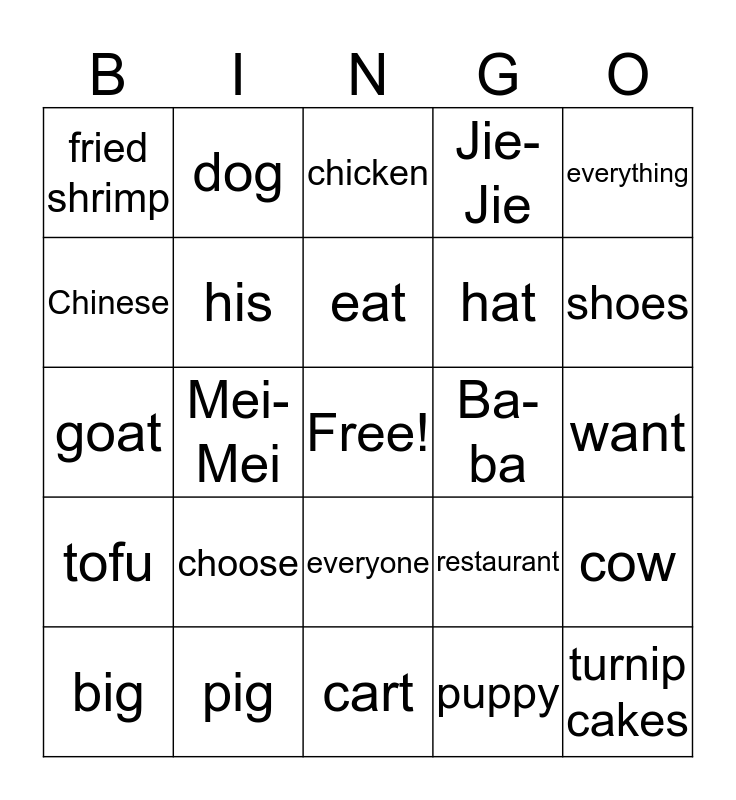 | B | I | N | G | O |
|---|---|---|---|---|
| fried shrimp | dog | chicken | Jie-Jie | everything |
| Chinese | his | eat | hat | shoes |
| goat | Mei-Mei | Free! | Ba-ba | want |
| tofu | choose | everyone | restaurant | cow |
| big | pig | cart | puppy | turnip cakes |